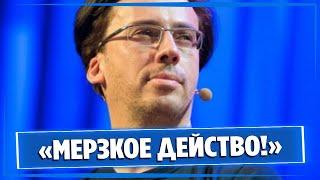 «МЕРЗКОЕ ДЕЙСТВО!»